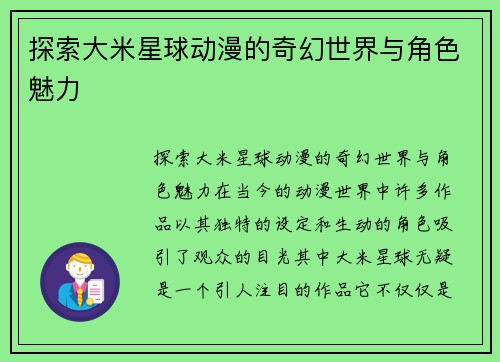 探索大米星球动漫的奇幻世界与角色魅力

探索大米星球动漫的奇幻世界与角色魅力在当今的动漫世界中许多作品以其独特的设定和生动的角色吸引了观众的目光其中大米星球无疑是一个引人注目的作品它不仅仅是